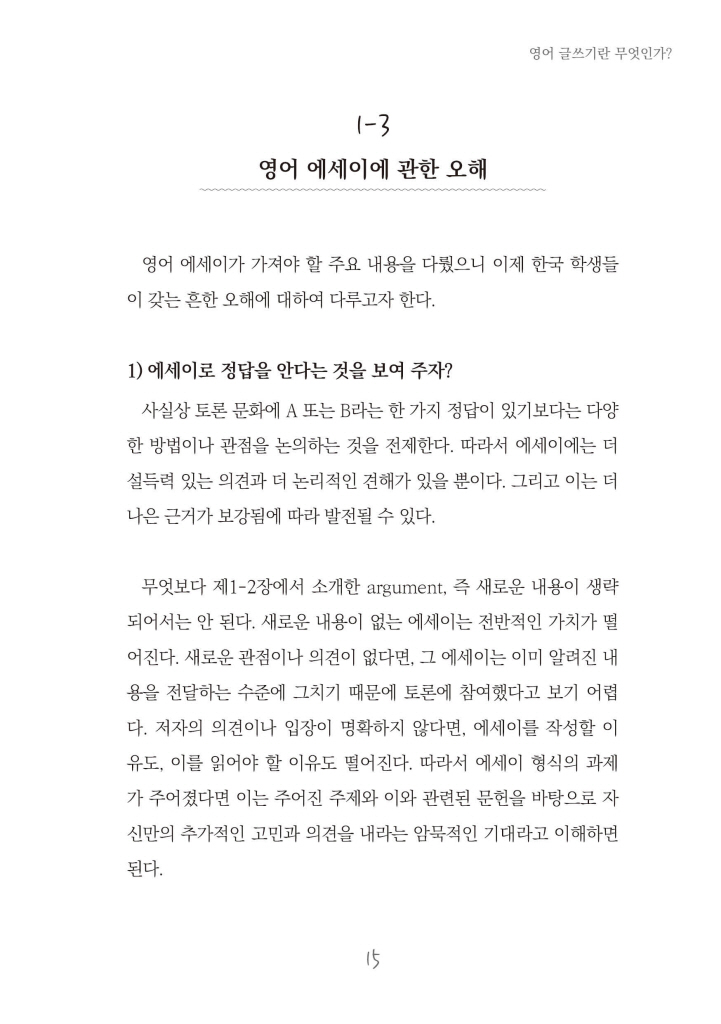 영어 글쓰기란 무엇인가?

1-3

영어 에세이에 관한 오해

영어 에세이가 가져야 할 주요 내용을 다뤘으니 이제 한국 학생들이 갖는 흔한 오해에 대하여 다루고자 한다.

1) 에세이로 정답을 안다는 것을 보여 주자?

사실상 토론 문화에 A 또는 B라는 한 가지 정답이 있기보다는 다양한 방법이나 관점을 논의하는 것을 전제한다. 따라서 에세이에는 더 설득력 있는 의견과 더 논리적인 견해가 있을 뿐이다. 그리고 이는 더 나은 근거가 보강됨에 따라 발전될 수 있다.

무엇보다 제1-2장에서 소개한 argument, 즉 새로운 내용이 생략되어서는 안 된다. 새로운 내용이 없는 에세이는 전반적인 가치가 떨어진다. 새로운 관점이나 의견이 없다면, 그 에세이는 이미 알려진 내용을 전달하는 수준에 그치기 때문에 토론에 참여했다고 보기 어렵다. 저자의 의견이나 입장이 명확하지 않다면, 에세이를 작성할 이유도, 이를 읽어야 할 이유도 떨어진다. 따라서 에세이 형식의 과제가 주어졌다면 이는 주어진 주제와 이와 관련된 문헌을 바탕으로 자신만의 추가적인 고민과 의견을 내라는 암묵적인 기대라고 이해하면 된다.

15